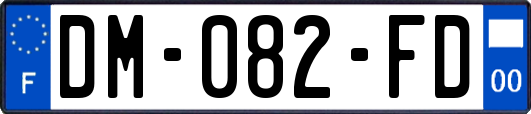 F
DM-082-FD
00